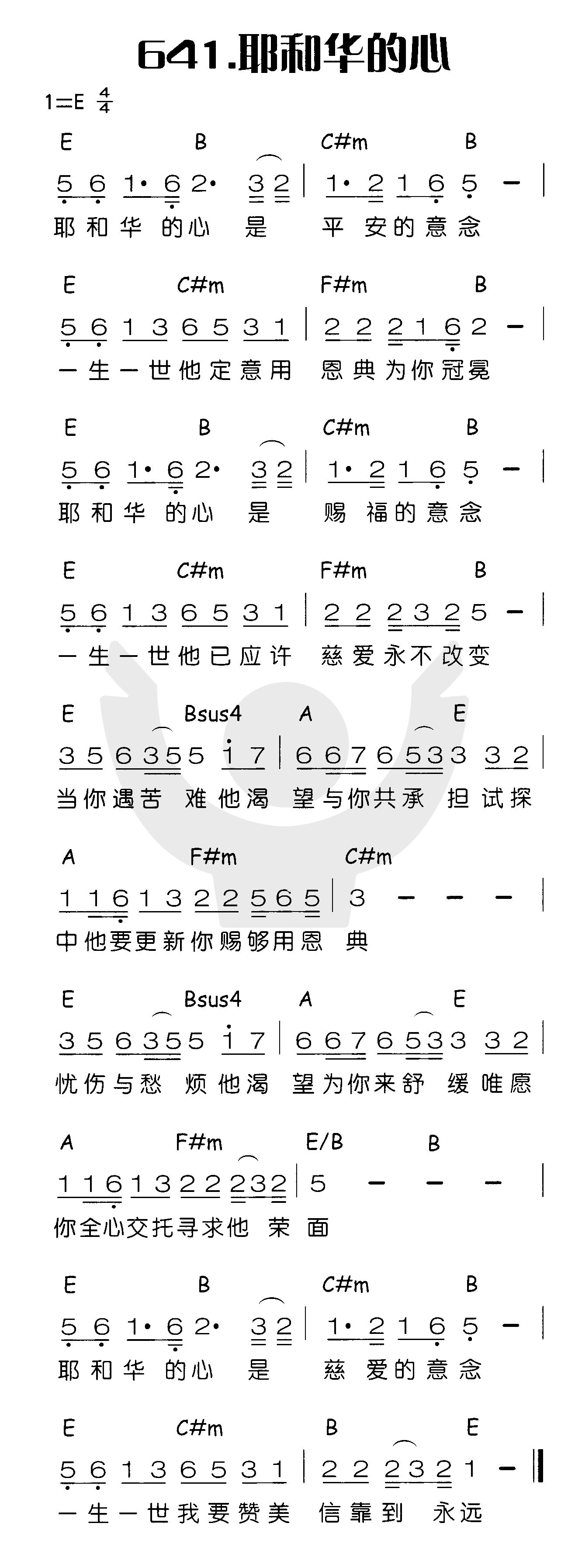 641.耶和华的心

1=E $\frac{4}{4}$

E B C#m B
5 6 1· 6 2· 3 2 | 1· 2 1 6 5 – |
耶和华 的心 是 平 安的意念

E C#m F#m B
5 6 1 3 6 5 3 1 | 2 2 2 1 6 2 – |
一生一世他定意用 恩典为你冠冕

E B C#m B
5 6 1· 6 2· 3 2 | 1· 2 1 6 5 – |
耶和华 的心 是 赐 福的意念

E C#m F#m B
5 6 1 3 6 5 3 1 | 2 2 2 3 2 5 – |
一生一世他已应许 慈爱永不改变

E Bsus4 A E
3 5 6 3 5 5 1 7 | 6 6 7 6 5 3 3 3 2 |
当你遇苦 难他渴 望与你共承 担试探

A F#m C#m
1 1 6 1 3 2 2 5 6 5 | 3 – – – |
中他要更新你赐够用恩 典

E Bsus4 A E
3 5 6 3 5 5 1 7 | 6 6 7 6 5 3 3 3 2 |
忧伤与愁 烦他渴 望为你来舒 缓唯愿

A F#m E/B B
1 1 6 1 3 2 2 2 3 2 | 5 – – – |
你全心交托寻求他 荣 面

E B C#m B
5 6 1· 6 2· 3 2 | 1· 2 1 6 5 – |
耶和华 的心 是 慈 爱的意念

E C#m B E
5 6 1 3 6 5 3 1 | 2 2 2 3 2 1 – ‖
一生一世我要赞美 信靠到 永远